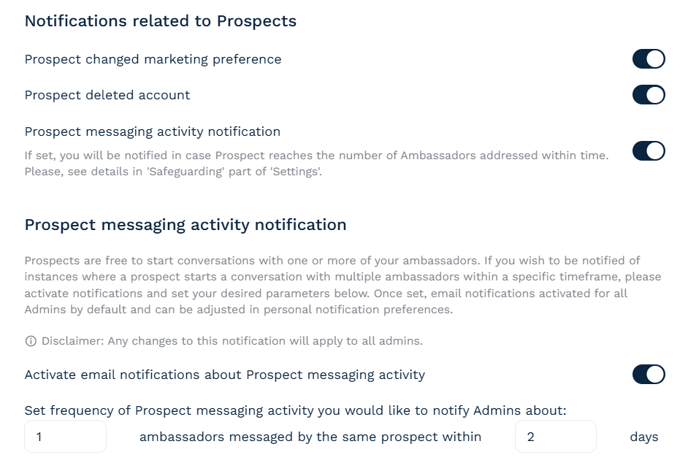 Notifications related to Prospects

Prospect changed marketing preference

Prospect deleted account

Prospect messaging activity notification

If set, you will be notified in case Prospect reaches the number of Ambassadors addressed within time. Please, see details in 'Safeguarding' part of 'Settings'.

Prospect messaging activity notification

Prospects are free to start conversations with one or more of your ambassadors. If you wish to be notified of instances where a prospect starts a conversation with multiple ambassadors within a specific timeframe, please activate notifications and set your desired parameters below. Once set, email notifications activated for all Admins by default and can be adjusted in personal notification preferences.

ⓘ Disclaimer: Any changes to this notification will apply to all admins.

Activate email notifications about Prospect messaging activity

Set frequency of Prospect messaging activity you would like to notify Admins about:

1 ambassadors messaged by the same prospect within 2 days